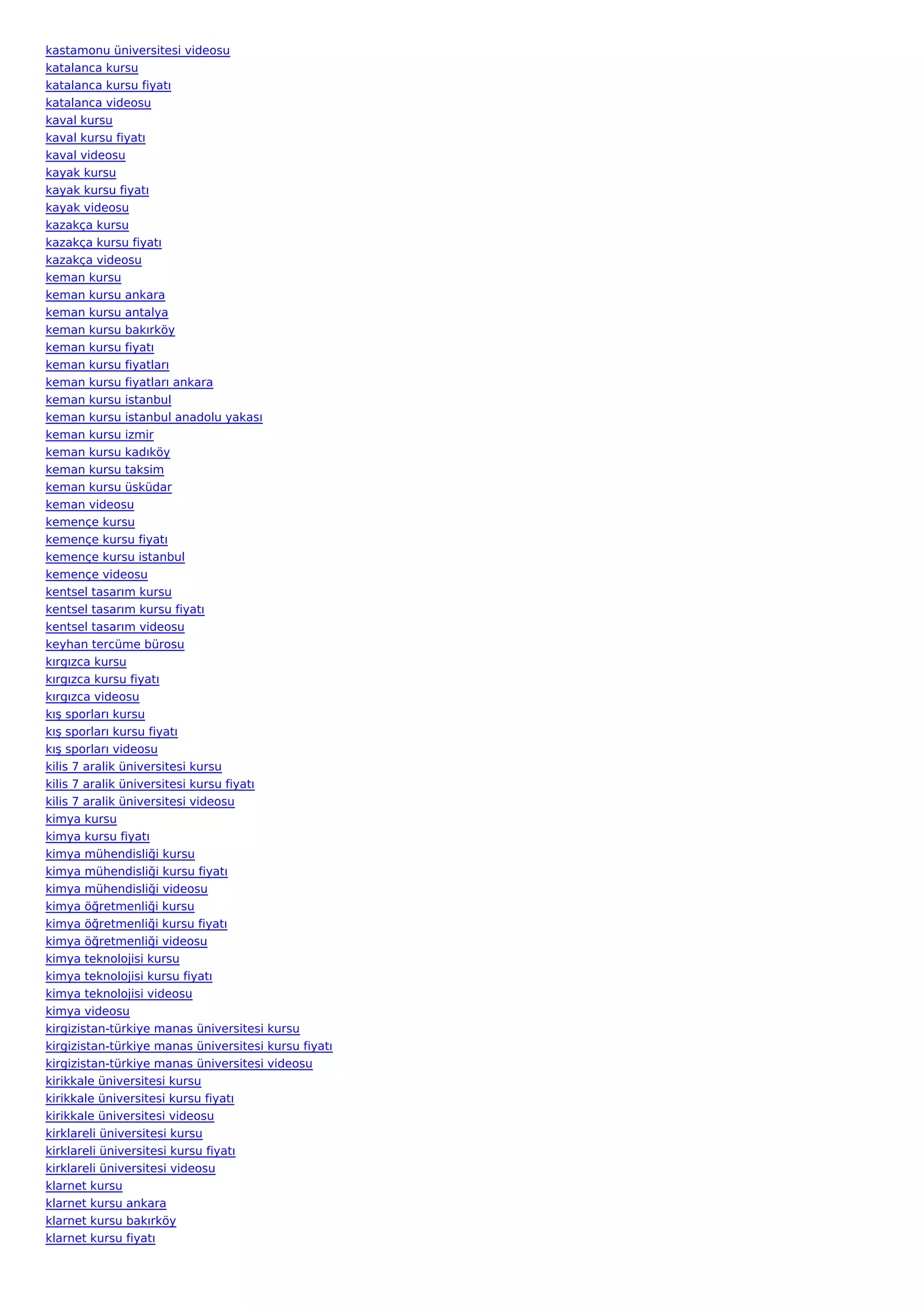 kastamonu üniversitesi videosu
katalanca kursu
katalanca kursu fiyatı
katalanca videosu
kaval kursu
kaval kursu fiyatı
kaval videosu
kayak kursu
kayak kursu fiyatı
kayak videosu
kazakça kursu
kazakça kursu fiyatı
kazakça videosu
keman kursu
keman kursu ankara
keman kursu antalya
keman kursu bakırköy
keman kursu fiyatı
keman kursu fiyatları
keman kursu fiyatları ankara
keman kursu istanbul
keman kursu istanbul anadolu yakası
keman kursu izmir
keman kursu kadıköy
keman kursu taksim
keman kursu üsküdar
keman videosu
kemençe kursu
kemençe kursu fiyatı
kemençe kursu istanbul
kemençe videosu
kentsel tasarım kursu
kentsel tasarım kursu fiyatı
kentsel tasarım videosu
keyhan tercüme bürosu
kırgızca kursu
kırgızca kursu fiyatı
kırgızca videosu
kış sporları kursu
kış sporları kursu fiyatı
kış sporları videosu
kilis 7 aralik üniversitesi kursu
kilis 7 aralik üniversitesi kursu fiyatı
kilis 7 aralik üniversitesi videosu
kimya kursu
kimya kursu fiyatı
kimya mühendisliği kursu
kimya mühendisliği kursu fiyatı
kimya mühendisliği videosu
kimya öğretmenliği kursu
kimya öğretmenliği kursu fiyatı
kimya öğretmenliği videosu
kimya teknolojisi kursu
kimya teknolojisi kursu fiyatı
kimya teknolojisi videosu
kimya videosu
kirgizistan-türkiye manas üniversitesi kursu
kirgizistan-türkiye manas üniversitesi kursu fiyatı
kirgizistan-türkiye manas üniversitesi videosu
kirikkale üniversitesi kursu
kirikkale üniversitesi kursu fiyatı
kirikkale üniversitesi videosu
kirklareli üniversitesi kursu
kirklareli üniversitesi kursu fiyatı
kirklareli üniversitesi videosu
klarnet kursu
klarnet kursu ankara
klarnet kursu bakırköy
klarnet kursu fiyatı